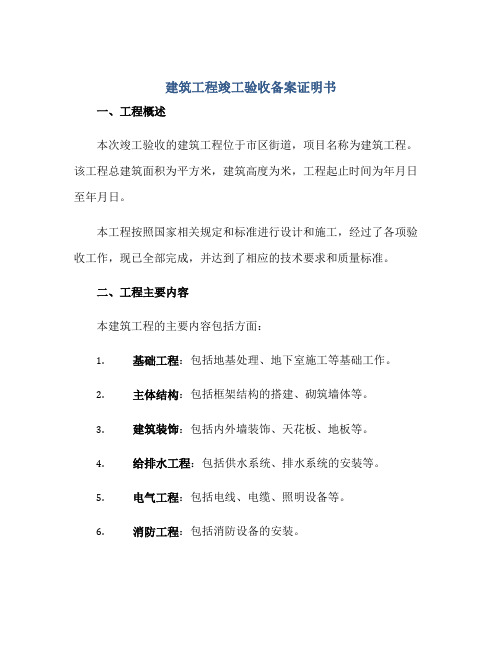 建筑工程竣工验收备案证明书

一、工程概述

本次竣工验收的建筑工程位于市区街道，项目名称为建筑工程。该工程总建筑面积为平方米，建筑高度为米，工程起止时间为年月日至年月日。

本工程按照国家相关规定和标准进行设计和施工，经过了各项验收工作，现已全部完成，并达到了相应的技术要求和质量标准。

二、工程主要内容

本建筑工程的主要内容包括方面：

1. 基础工程：包括地基处理、地下室施工等基础工作。

2. 主体结构：包括框架结构的搭建、砌筑墙体等。

3. 建筑装饰：包括内外墙装饰、天花板、地板等。

4. 给排水工程：包括供水系统、排水系统的安装等。

5. 电气工程：包括电线、电缆、照明设备等。

6. 消防工程：包括消防设备的安装。